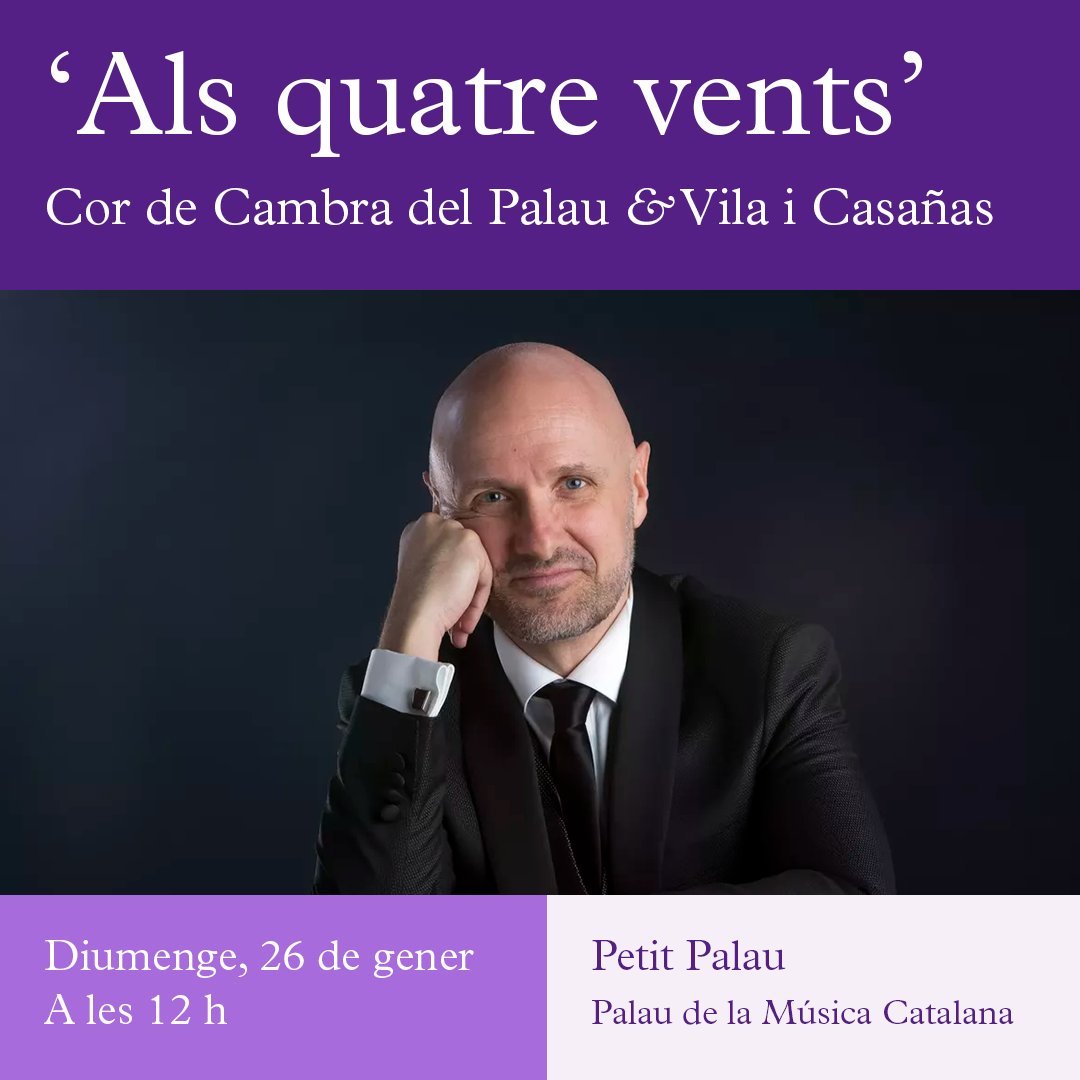 ‘Als quatre vents’
Cor de Cambra del Palau & Vila i Casañas

Diumenge, 26 de gener
A les 12 h

Petit Palau
Palau de la Música Catalana